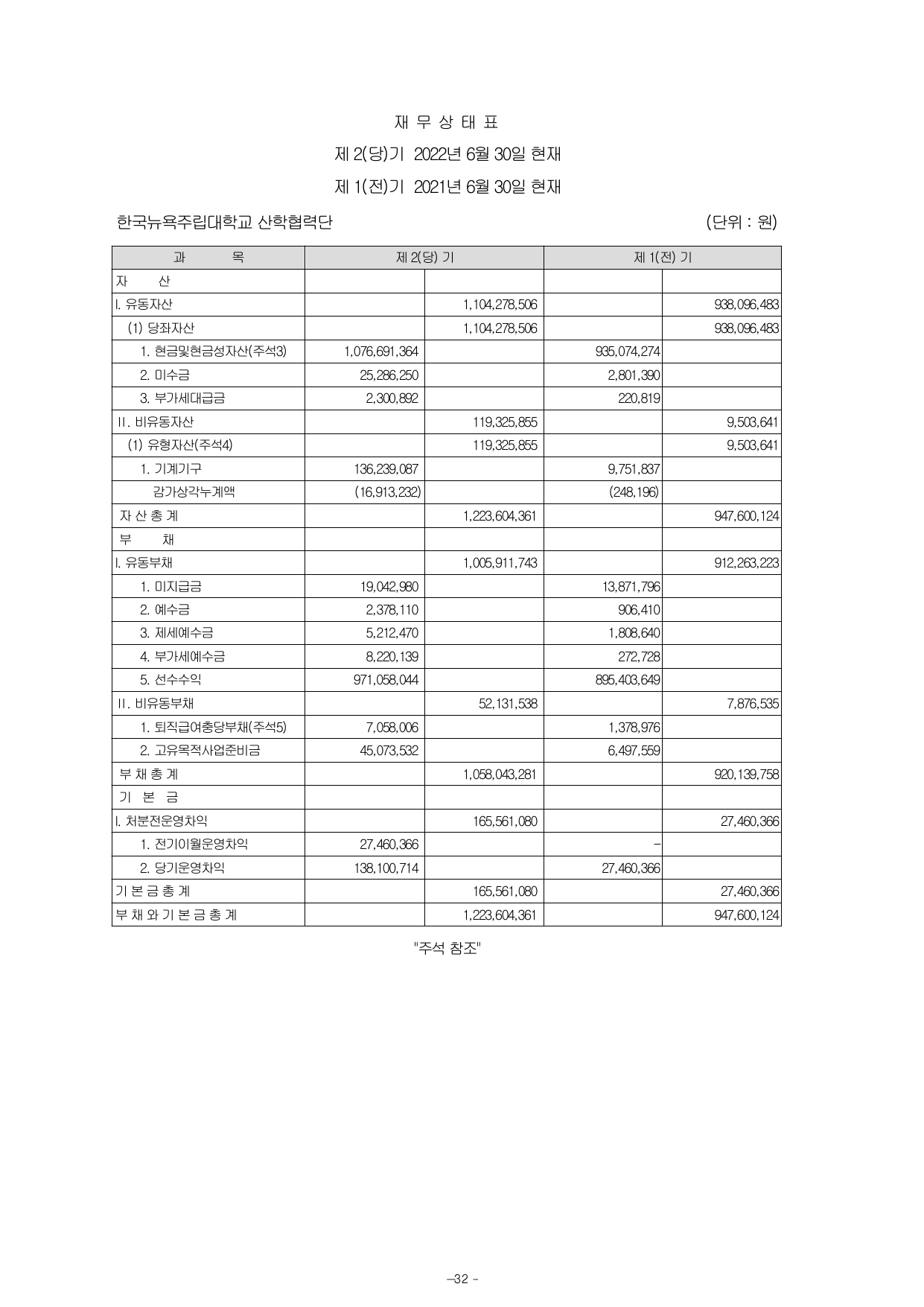 재 무 상 태 표

제 2(당)기 2022년 6월 30일 현재

제 1(전)기 2021년 6월 30일 현재

한국뉴욕주립대학교 산학협력단 (단위 : 원)

| 과 목 | 제 2(당) 기 | | 제 1(전) 기 | |
|---|---|---|---|---|
| 자 산 | | | | |
| I. 유동자산 | | 1,104,278,506 | | 938,096,483 |
| (1) 당좌자산 | | 1,104,278,506 | | 938,096,483 |
| 1. 현금및현금성자산(주석3) | 1,076,691,364 | | 935,074,274 | |
| 2. 미수금 | 25,286,250 | | 2,801,390 | |
| 3. 부가세대급금 | 2,300,892 | | 220,819 | |
| II. 비유동자산 | | 119,325,855 | | 9,503,641 |
| (1) 유형자산(주석4) | | 119,325,855 | | 9,503,641 |
| 1. 기계기구 | 136,239,087 | | 9,751,837 | |
| 감가상각누계액 | (16,913,232) | | (248,196) | |
| 자 산 총 계 | | 1,223,604,361 | | 947,600,124 |
| 부 채 | | | | |
| I. 유동부채 | | 1,005,911,743 | | 912,263,223 |
| 1. 미지급금 | 19,042,980 | | 13,871,796 | |
| 2. 예수금 | 2,378,110 | | 906,410 | |
| 3. 제세예수금 | 5,212,470 | | 1,808,640 | |
| 4. 부가세예수금 | 8,220,139 | | 272,728 | |
| 5. 선수수익 | 971,058,044 | | 895,403,649 | |
| II. 비유동부채 | | 52,131,538 | | 7,876,535 |
| 1. 퇴직급여충당부채(주석5) | 7,058,006 | | 1,378,976 | |
| 2. 고유목적사업준비금 | 45,073,532 | | 6,497,559 | |
| 부 채 총 계 | | 1,058,043,281 | | 920,139,758 |
| 기 본 금 | | | | |
| I. 처분전운영차익 | | 165,561,080 | | 27,460,366 |
| 1. 전기이월운영차익 | 27,460,366 | | - | |
| 2. 당기운영차익 | 138,100,714 | | 27,460,366 | |
| 기 본 금 총 계 | | 165,561,080 | | 27,460,366 |
| 부 채 와 기 본 금 총 계 | | 1,223,604,361 | | 947,600,124 |

"주석 참조"

-32 -